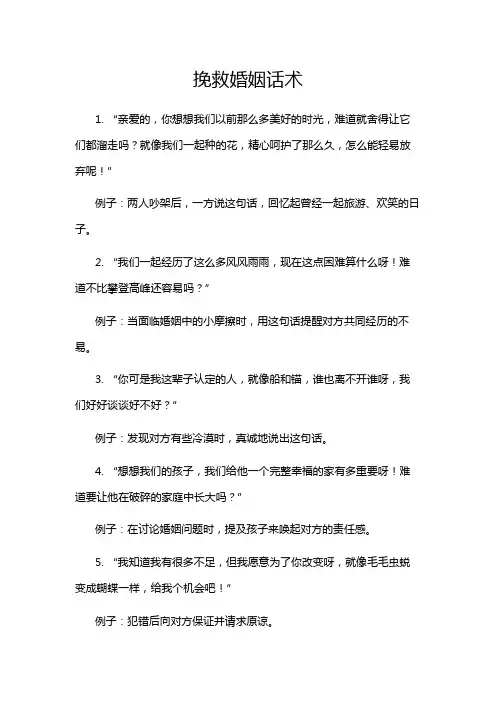 挽救婚姻话术

1. “亲爱的，你想想我们以前那么多美好的时光，难道就舍得让它们都溜走吗？就像我们一起种的花，精心呵护了那么久，怎么能轻易放弃呢！”

例子：两人吵架后，一方说这句话，回忆起曾经一起旅游、欢笑的日子。

2. “我们一起经历了这么多风风雨雨，现在这点困难算什么呀！难道不比攀登高峰还容易吗？”

例子：当面临婚姻中的小摩擦时，用这句话提醒对方共同经历的不易。

3. “你可是我这辈子认定的人，就像船和锚，谁也离不开谁呀，我们好好谈谈好不好？”

例子：发现对方有些冷漠时，真诚地说出这句话。

4. “想想我们的孩子，我们给他一个完整幸福的家有多重要呀！难道要让他在破碎的家庭中长大吗？”

例子：在讨论婚姻问题时，提及孩子来唤起对方的责任感。

5. “我知道我有很多不足，但我愿意为了你改变呀，就像毛毛虫蜕变成蝴蝶一样，给我个机会吧！”

例子：犯错后向对方保证并请求原谅。